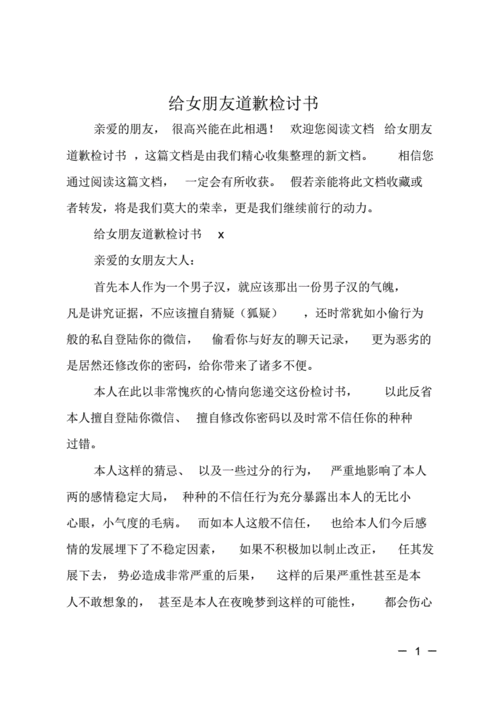 给女朋友道歉检讨书

亲爱的朋友， 很高兴能在此相遇！ 欢迎您阅读文档 给女朋友道歉检讨书 ，这篇文档是由我们精心收集整理的新文档。 相信您通过阅读这篇文档， 一定会有所收获。 假若亲能将此文档收藏或者转发，将是我们莫大的荣幸，更是我们继续前行的动力。

给女朋友道歉检讨书 x

亲爱的女朋友大人：

首先本人作为一个男子汉，就应该那出一份男子汉的气魄，凡是讲究证据，不应该擅自猜疑（狐疑） ，还时常犹如小偷行为般的私自登陆你的微信， 偷看你与好友的聊天记录， 更为恶劣的是居然还修改你的密码，给你带来了诸多不便。

本人在此以非常愧疚的心情向您递交这份检讨书， 以此反省本人擅自登陆你微信、 擅自修改你密码以及时常不信任你的种种过错。

本人这样的猜忌、 以及一些过分的行为， 严重地影响了本人两的感情稳定大局， 种种的不信任行为充分暴露出本人的无比小心眼，小气度的毛病。 而如本人这般不信任， 也给本人们今后感情的发展埋下了不稳定因素， 如果不积极加以制止改正， 任其发展下去， 势必造成非常严重的后果， 这样的后果严重性甚至是本人不敢想象的， 甚至是本人在夜晚梦到这样的可能性， 都会伤心

— 1 —